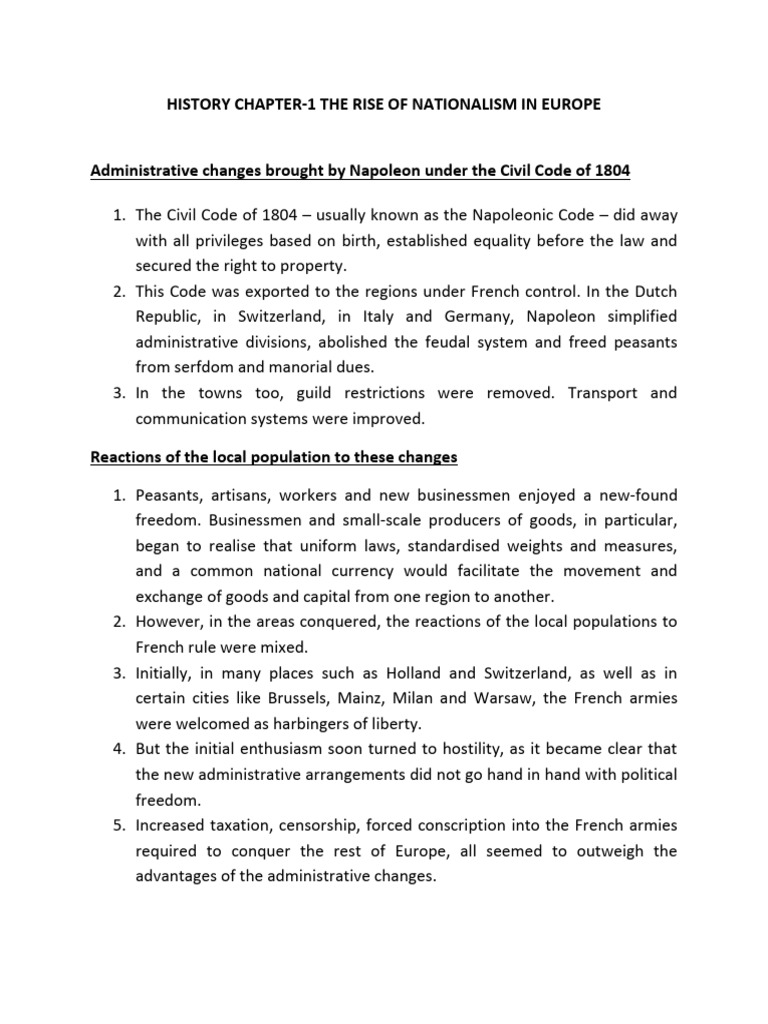 HISTORY CHAPTER-1 THE RISE OF NATIONALISM IN EUROPE

Administrative changes brought by Napoleon under the Civil Code of 1804

1. The Civil Code of 1804 – usually known as the Napoleonic Code – did away with all privileges based on birth, established equality before the law and secured the right to property.
2. This Code was exported to the regions under French control. In the Dutch Republic, in Switzerland, in Italy and Germany, Napoleon simplified administrative divisions, abolished the feudal system and freed peasants from serfdom and manorial dues.
3. In the towns too, guild restrictions were removed. Transport and communication systems were improved.

Reactions of the local population to these changes

1. Peasants, artisans, workers and new businessmen enjoyed a new-found freedom. Businessmen and small-scale producers of goods, in particular, began to realise that uniform laws, standardised weights and measures, and a common national currency would facilitate the movement and exchange of goods and capital from one region to another.
2. However, in the areas conquered, the reactions of the local populations to French rule were mixed.
3. Initially, in many places such as Holland and Switzerland, as well as in certain cities like Brussels, Mainz, Milan and Warsaw, the French armies were welcomed as harbingers of liberty.
4. But the initial enthusiasm soon turned to hostility, as it became clear that the new administrative arrangements did not go hand in hand with political freedom.
5. Increased taxation, censorship, forced conscription into the French armies required to conquer the rest of Europe, all seemed to outweigh the advantages of the administrative changes.